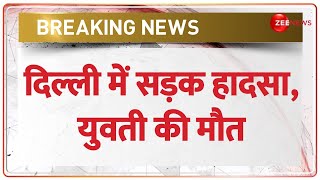 BREAKING NEWS

ZEE NEWS

दिल्ली में सड़क हादसा, युवती की मौत